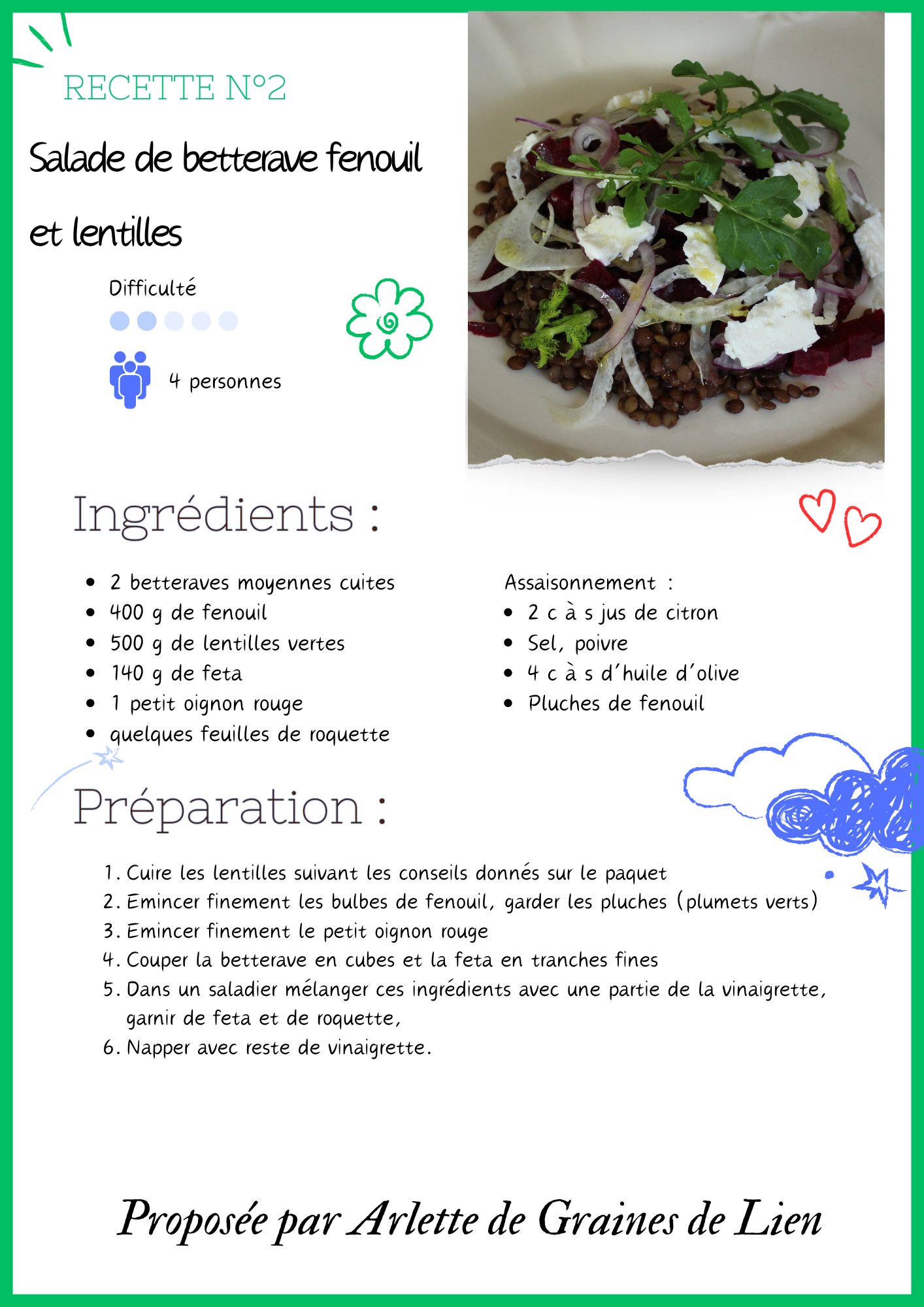 RECETTE N°2

Salade de betterave fenouil et lentilles

Difficulté

4 personnes

Ingrédients :

- 2 betteraves moyennes cuites
- 400 g de fenouil
- 500 g de lentilles vertes
- 140 g de feta
- 1 petit oignon rouge
- quelques feuilles de roquette

Assaisonnement :
- 2 c à s jus de citron
- Sel, poivre
- 4 c à s d'huile d'olive
- Pluches de fenouil

Préparation :

1. Cuire les lentilles suivant les conseils donnés sur le paquet
2. Emincer finement les bulbes de fenouil, garder les pluches (plumets verts)
3. Emincer finement le petit oignon rouge
4. Couper la betterave en cubes et la feta en tranches fines
5. Dans un saladier mélanger ces ingrédients avec une partie de la vinaigrette, garnir de feta et de roquette,
6. Napper avec reste de vinaigrette.

Proposée par Arlette de Graines de Lien